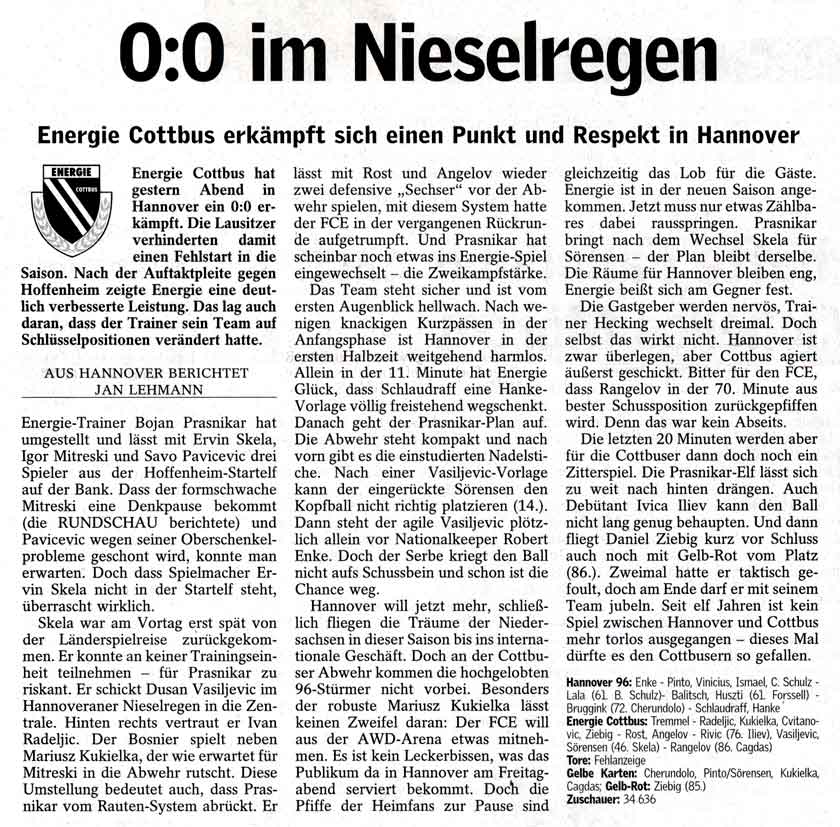 0:0 im Nieselregen

Energie Cottbus erkämpft sich einen Punkt und Respekt in Hannover

ENERGIE COTTBUS

Energie Cottbus hat gestern Abend in Hannover ein 0:0 erkämpft. Die Lausitzer verhinderten damit einen Fehlstart in die Saison. Nach der Auftaktpleite gegen Hoffenheim zeigte Energie eine deutlich verbesserte Leistung. Das lag auch daran, dass der Trainer sein Team auf Schlüsselpositionen verändert hatte.

AUS HANNOVER BERICHTET JAN LEHMANN

Energie-Trainer Bojan Prasnikar hat umgestellt und lässt mit Ervin Skela, Igor Mitreski und Savo Pavicevic drei Spieler aus der Hoffenheim-Startelf auf der Bank. Dass der formschwache Mitreski eine Denkpause bekommt (die RUNDSCHAU berichtete) und Pavicevic wegen seiner Oberschenkelprobleme geschont wird, konnte man erwarten. Doch dass Spielmacher Ervin Skela nicht in der Startelf steht, überrascht wirklich.

Skela war am Vortag erst spät von der Länderspielreise zurückgekommen. Er konnte an keiner Trainingseinheit teilnehmen – für Prasnikar zu riskant. Er schickt Dusan Vasiljevic im Hannoveraner Nieselregen in die Zentrale. Hinten rechts vertraut er Ivan Radeljic. Der Bosnier spielt neben Mariusz Kukielka, der wie erwartet für Mitreski in die Abwehr rutscht. Diese Umstellung bedeutet auch, dass Prasnikar vom Rauten-System abrückt. Er lässt mit Rost und Angelov wieder zwei defensive „Sechser“ vor der Abwehr spielen, mit diesem System hatte der FCE in der vergangenen Rückrunde aufgetrumpft. Und Prasnikar hat scheinbar noch etwas ins Energie-Spiel eingewechselt – die Zweikampfstärke.

Das Team steht sicher und ist vom ersten Augenblick hellwach. Nach wenigen knackigen Kurzpässen in der Anfangsphase ist Hannover in der ersten Halbzeit weitgehend harmlos. Allein in der 11. Minute hat Energie Glück, dass Schlaudraff eine Hanke-Vorlage völlig freistehend wegschenkt. Danach geht der Prasnikar-Plan auf. Die Abwehr steht kompakt und nach vorn gibt es die einstudierten Nadelstiche. Nach einer Vasiljevic-Vorlage kann der eingerückte Sörensen den Kopfball nicht richtig platzieren (14.). Dann steht der agile Vasiljevic plötzlich allein vor Nationalkeeper Robert Enke. Doch der Serbe kriegt den Ball nicht aufs Schussbein und schon ist die Chance weg.

Hannover will jetzt mehr, schließlich fliegen die Träume der Niedersachsen in dieser Saison bis ins internationale Geschäft. Doch an der Cottbuser Abwehr kommen die hochgelobten 96-Stürmer nicht vorbei. Besonders der robuste Mariusz Kukielka lässt keinen Zweifel daran: Der FCE will aus der AWD-Arena etwas mitnehmen. Es ist kein Leckerbissen, was das Publikum da in Hannover am Freitagabend serviert bekommt. Doch die Pfiffe der Heimfans zur Pause sind gleichzeitig das Lob für die Gäste. Energie ist in der neuen Saison angekommen. Jetzt muss nur etwas Zählbares dabei rausspringen. Prasnikar bringt nach dem Wechsel Skela für Sörensen – der Plan bleibt derselbe. Die Räume für Hannover bleiben eng, Energie beißt sich am Gegner fest.

Die Gastgeber werden nervös, Trainer Hecking wechselt dreimal. Doch selbst das wirkt nicht. Hannover ist zwar überlegen, aber Cottbus agiert äußerst geschickt. Bitter für den FCE, dass Rangelov in der 70. Minute aus bester Schussposition zurückgepfiffen wird. Denn das war kein Abseits.

Die letzten 20 Minuten werden aber für die Cottbuser dann doch noch ein Zitterspiel. Die Prasnikar-Elf lässt sich zu weit nach hinten drängen. Auch Debütant Ivica Iliev kann den Ball nicht lang genug behaupten. Und dann fliegt Daniel Ziebig kurz vor Schluss auch noch mit Gelb-Rot vom Platz (86.). Zweimal hatte er taktisch gefoult, doch am Ende darf er mit seinem Team jubeln. Seit elf Jahren ist kein Spiel zwischen Hannover und Cottbus mehr torlos ausgegangen – dieses Mal dürfte es den Cottbusern so gefallen.

Hannover 96: Enke - Pinto, Vinicius, Ismael, C. Schulz - Lala (61. B. Schulz)- Balitsch, Huszti (61. Forssell) - Bruggink (72. Cherundolo) - Schlaudraff, Hanke
Energie Cottbus: Tremmel - Radeljic, Kukielka, Cvitanovic, Ziebig - Rost, Angelov - Rivic (76. Iliev), Vasiljevic, Sörensen (46. Skela) - Rangelov (86. Cagdas)
Tore: Fehlanzeige
Gelbe Karten: Cherundolo, Pinto/Sörensen, Kukielka, Cagdas; Gelb-Rot: Ziebig (85.)
Zuschauer: 34 636